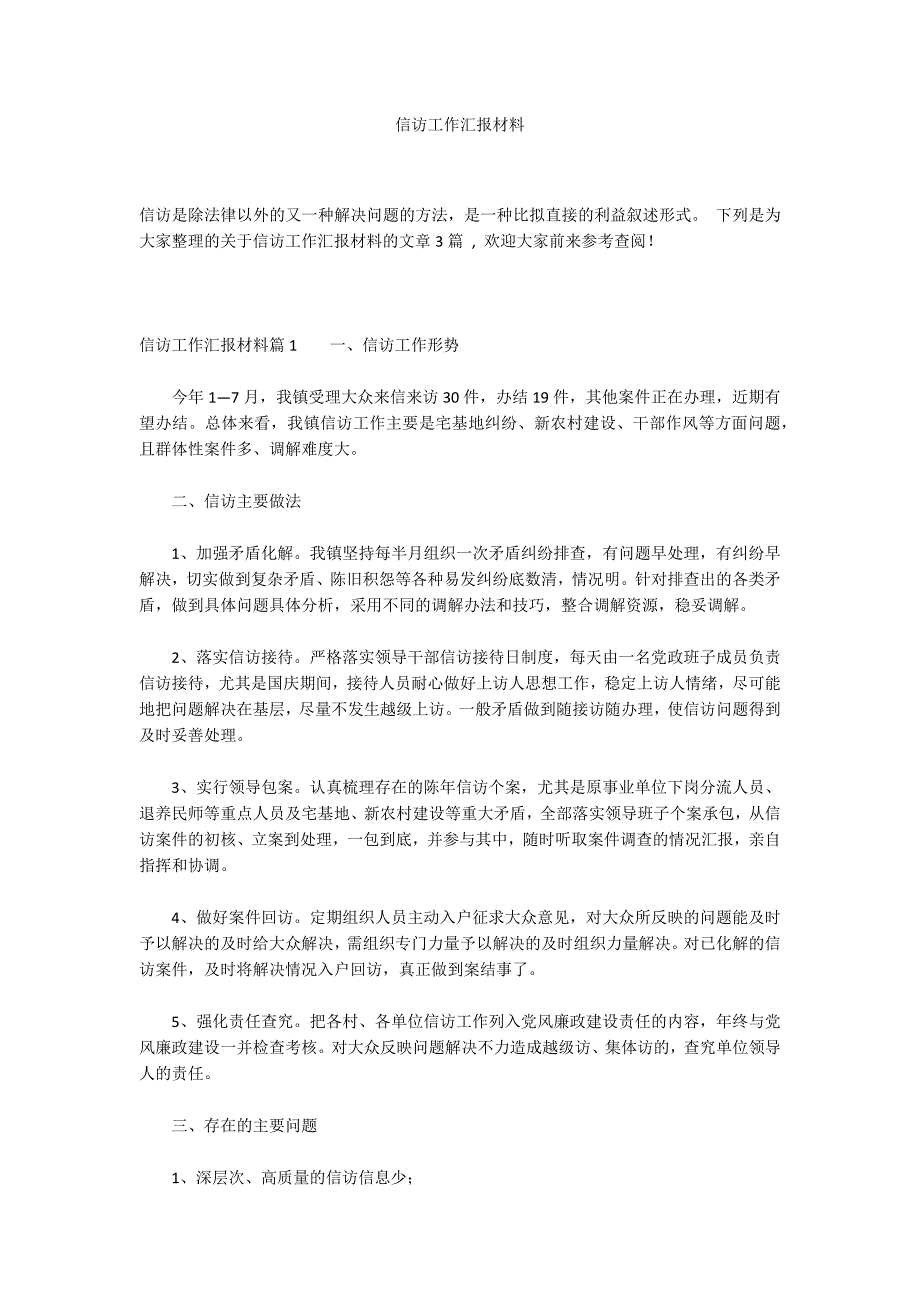 信访工作汇报材料

信访是除法律以外的又一种解决问题的方法，是一种比拟直接的利益叙述形式。 下列是为大家整理的关于信访工作汇报材料的文章 3 篇 ，欢迎大家前来参考查阅！

信访工作汇报材料篇 1　　一、信访工作形势

今年 1—7 月，我镇受理大众来信来访 30 件，办结 19 件，其他案件正在办理，近期有望办结。总体来看，我镇信访工作主要是宅基地纠纷、新农村建设、干部作风等方面问题，且群体性案件多、调解难度大。

二、信访主要做法

1、加强矛盾化解。我镇坚持每半月组织一次矛盾纠纷排查，有问题早处理，有纠纷早解决，切实做到复杂矛盾、陈旧积怨等各种易发纠纷底数清，情况明。针对排查出的各类矛盾，做到具体问题具体分析，采用不同的调解办法和技巧，整合调解资源，稳妥调解。

2、落实信访接待。严格落实领导干部信访接待日制度，每天由一名党政班子成员负责信访接待，尤其是国庆期间，接待人员耐心做好上访人思想工作，稳定上访人情绪，尽可能地把问题解决在基层，尽量不发生越级上访。一般矛盾做到随接访随办理，使信访问题得到及时妥善处理。

3、实行领导包案。认真梳理存在的陈年信访个案，尤其是原事业单位下岗分流人员、退养民师等重点人员及宅基地、新农村建设等重大矛盾，全部落实领导班子个案承包，从信访案件的初核、立案到处理，一包到底，并参与其中，随时听取案件调查的情况汇报，亲自指挥和协调。

4、做好案件回访。定期组织人员主动入户征求大众意见，对大众所反映的问题能及时予以解决的及时给大众解决，需组织专门力量予以解决的及时组织力量解决。对已化解的信访案件，及时将解决情况入户回访，真正做到案结事了。

5、强化责任查究。把各村、各单位信访工作列入党风廉政建设责任的内容，年终与党风廉政建设一并检查考核。对大众反映问题解决不力造成越级访、集体访的，查究单位领导人的责任。

三、存在的主要问题

1、深层次、高质量的信访信息少；